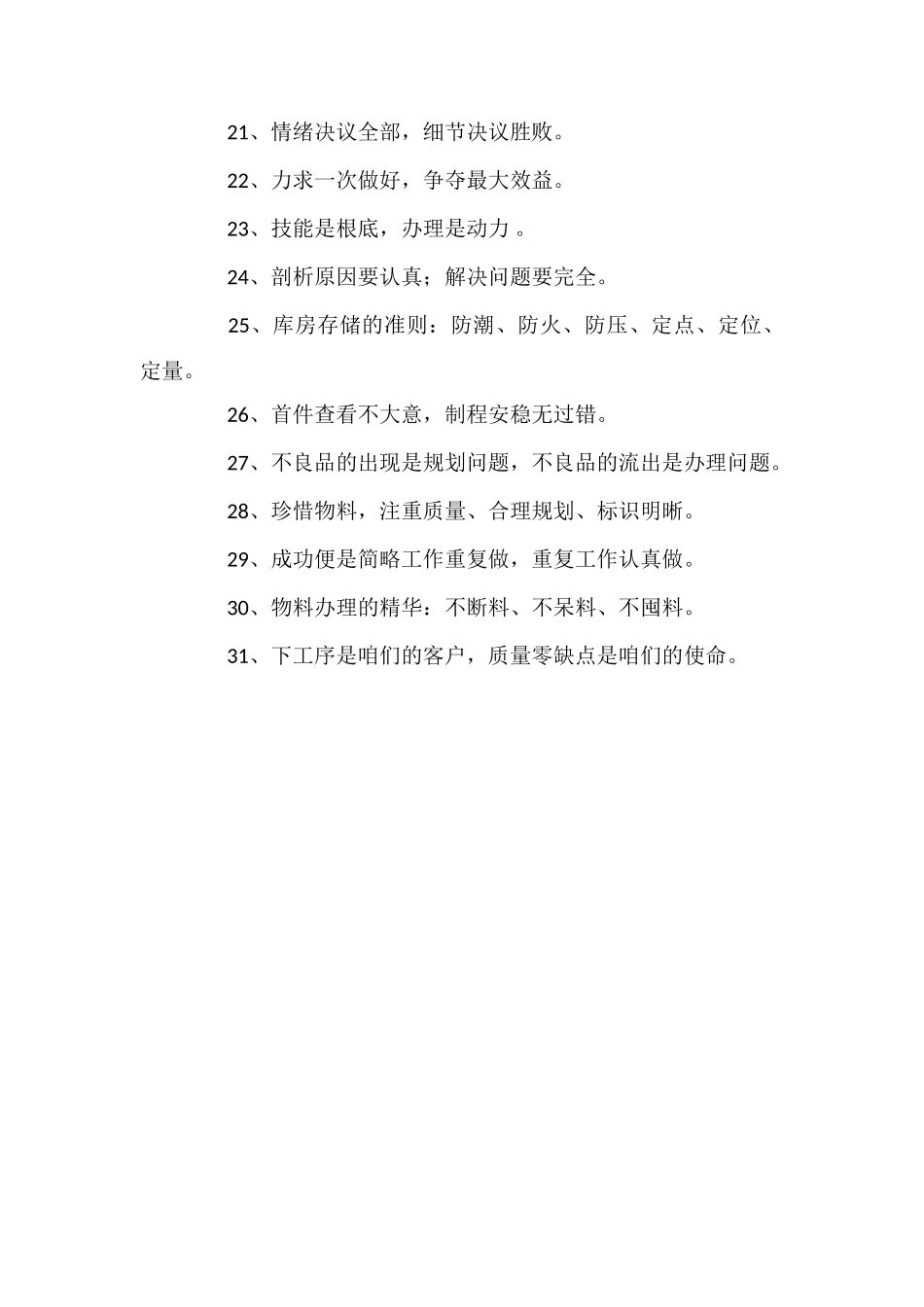 21、情绪决议全部，细节决议胜败。

22、力求一次做好，争夺最大效益。

23、技能是根底，办理是动力 。

24、剖析原因要认真；解决问题要完全。

25、库房存储的准则：防潮、防火、防压、定点、定位、定量。

26、首件查看不大意，制程安稳无过错。

27、不良品的出现是规划问题，不良品的流出是办理问题。

28、珍惜物料，注重质量、合理规划、标识明晰。

29、成功便是简略工作重复做，重复工作认真做。

30、物料办理的精华：不断料、不呆料、不囤料。

31、下工序是咱们的客户，质量零缺点是咱们的使命。